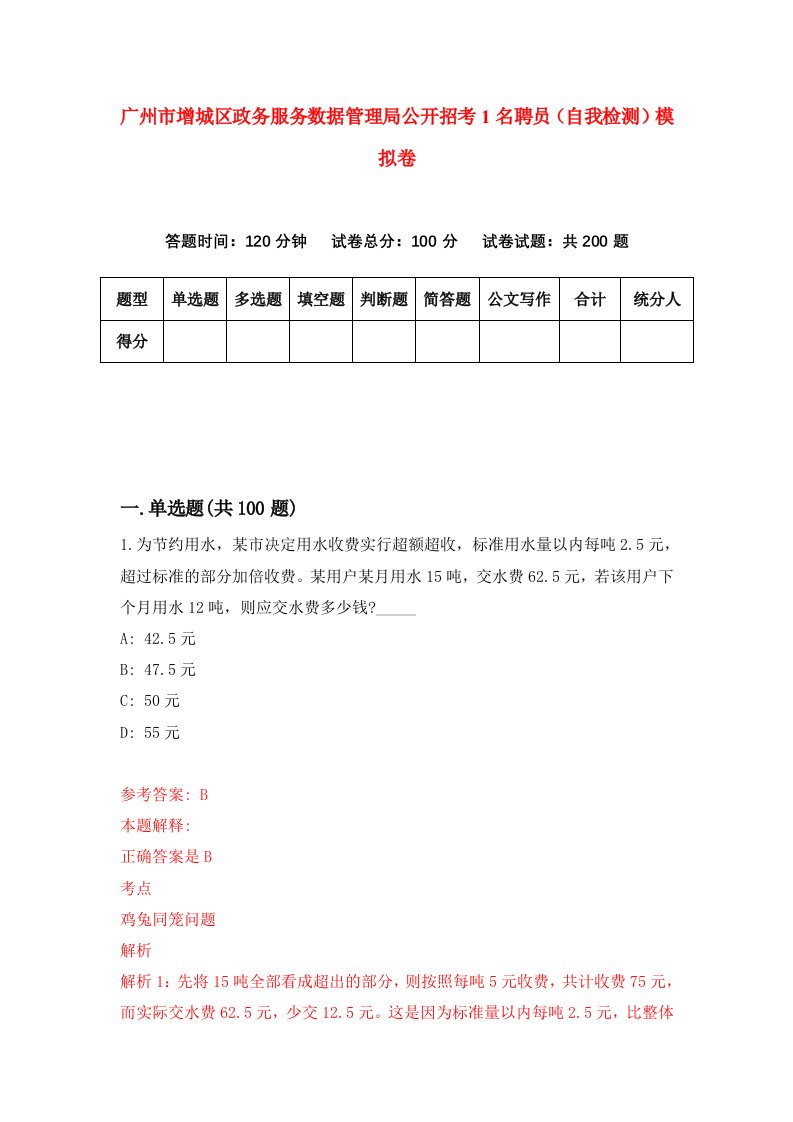 广州市增城区政务服务数据管理局公开招考1名聘员（自我检测）模拟卷

答题时间：120分钟　试卷总分：100分　试卷试题：共200题

| 题型 | 单选题 | 多选题 | 填空题 | 判断题 | 简答题 | 公文写作 | 合计 | 统分人 |
|---|---|---|---|---|---|---|---|---|
| 得分 | | | | | | | | |

一.单选题(共100题)

1.为节约用水，某市决定用水收费实行超额超收，标准用水量以内每吨2.5元，超过标准的部分加倍收费。某用户某月用水15吨，交水费62.5元，若该用户下个月用水12吨，则应交水费多少钱?_____

A: 42.5元

B: 47.5元

C: 50元

D: 55元

参考答案: B

本题解释:

正确答案是B

考点

鸡兔同笼问题

解析

解析1：先将15吨全部看成超出的部分，则按照每吨5元收费，共计收费75元，而实际交水费62.5元，少交12.5元。这是因为标准量以内每吨2.5元，比整体